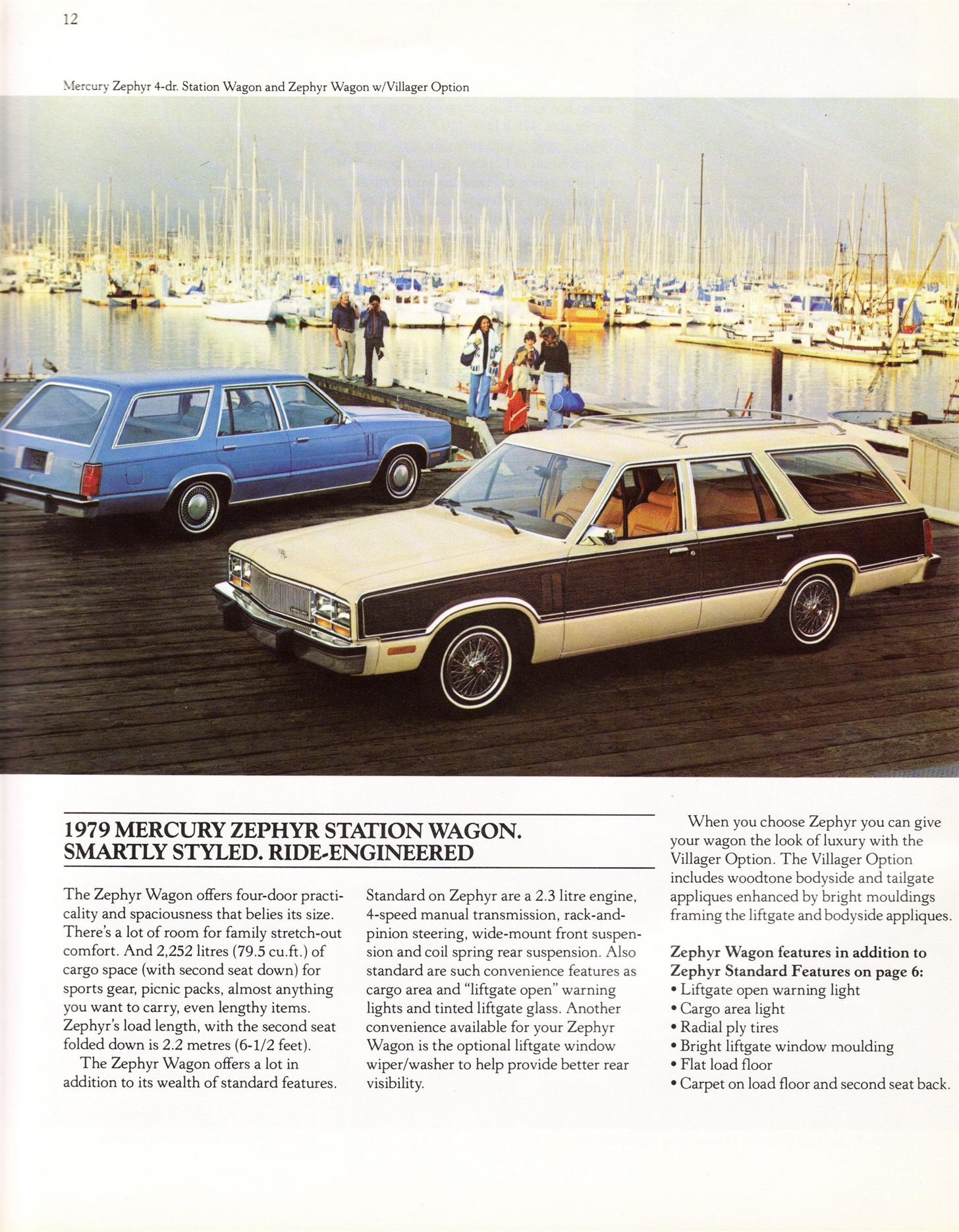 12

Mercury Zephyr 4-dr. Station Wagon and Zephyr Wagon w/Villager Option

1979 MERCURY ZEPHYR STATION WAGON. SMARTLY STYLED. RIDE-ENGINEERED

The Zephyr Wagon offers four-door practicality and spaciousness that belies its size. There's a lot of room for family stretch-out comfort. And 2,252 litres (79.5 cu.ft.) of cargo space (with second seat down) for sports gear, picnic packs, almost anything you want to carry, even lengthy items. Zephyr's load length, with the second seat folded down is 2.2 metres (6-1/2 feet).

The Zephyr Wagon offers a lot in addition to its wealth of standard features.

Standard on Zephyr are a 2.3 litre engine, 4-speed manual transmission, rack-and-pinion steering, wide-mount front suspension and coil spring rear suspension. Also standard are such convenience features as cargo area and "liftgate open" warning lights and tinted liftgate glass. Another convenience available for your Zephyr Wagon is the optional liftgate window wiper/washer to help provide better rear visibility.

When you choose Zephyr you can give your wagon the look of luxury with the Villager Option. The Villager Option includes woodtone bodyside and tailgate appliques enhanced by bright mouldings framing the liftgate and bodyside appliques.

Zephyr Wagon features in addition to Zephyr Standard Features on page 6:
• Liftgate open warning light
• Cargo area light
• Radial ply tires
• Bright liftgate window moulding
• Flat load floor
• Carpet on load floor and second seat back.